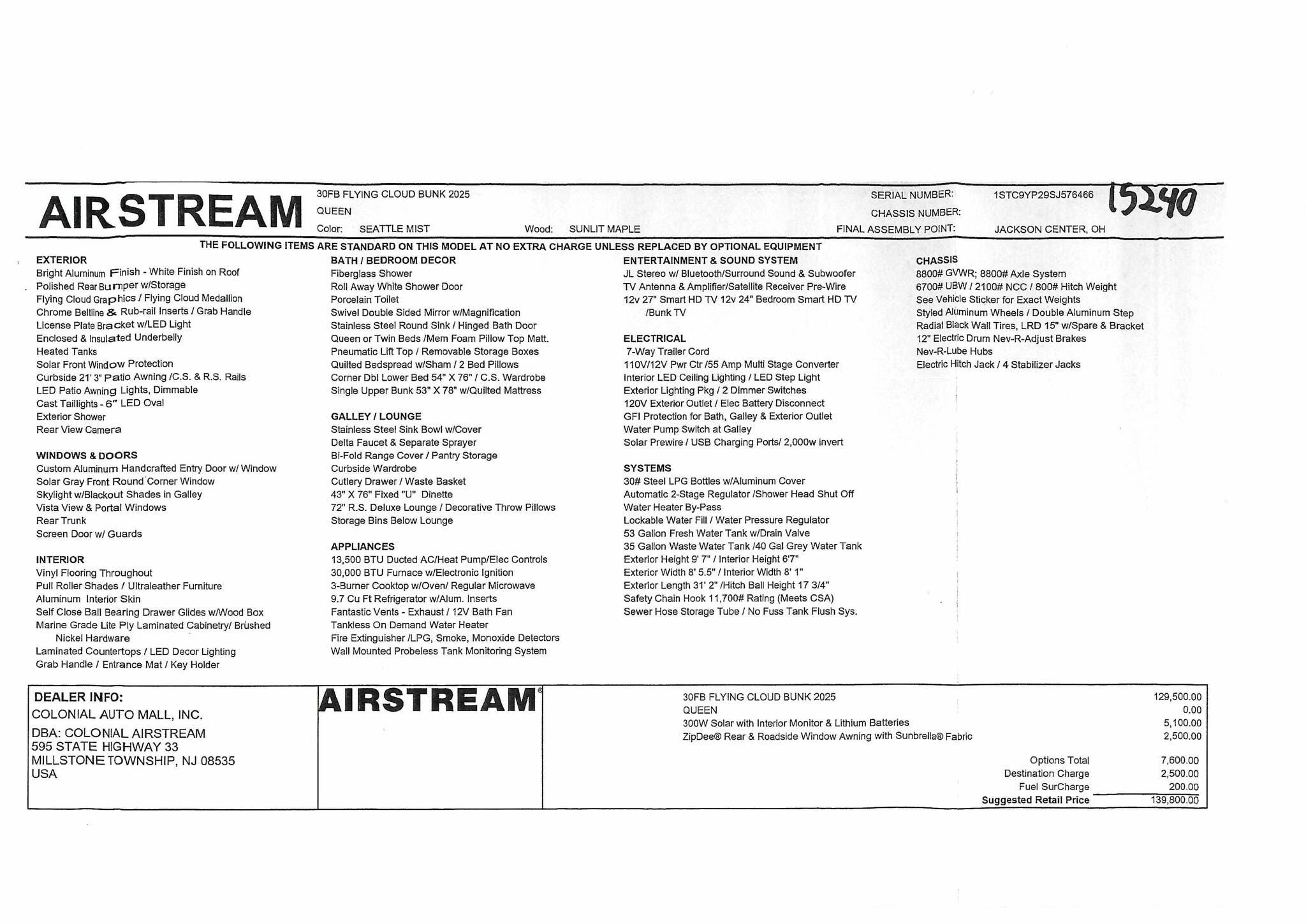 AIRSTREAM

30FB FLYING CLOUD BUNK 2025
QUEEN
Color: SEATTLE MIST Wood: SUNLIT MAPLE

SERIAL NUMBER: 1STC9YP29SJ576466
CHASSIS NUMBER:
FINAL ASSEMBLY POINT: JACKSON CENTER, OH

15240

THE FOLLOWING ITEMS ARE STANDARD ON THIS MODEL AT NO EXTRA CHARGE UNLESS REPLACED BY OPTIONAL EQUIPMENT

EXTERIOR
Bright Aluminum Finish - White Finish on Roof
Polished Rear Bumper w/Storage
Flying Cloud Graphics / Flying Cloud Medallion
Chrome Beltline & Rub-rail Inserts / Grab Handle
License Plate Bracket w/LED Light
Enclosed & Insulated Underbelly
Heated Tanks
Solar Front Window Protection
Curbside 21' 3" Patio Awning /C.S. & R.S. Rails
LED Patio Awning Lights, Dimmable
Cast Taillights - 6" LED Oval
Exterior Shower
Rear View Camera

WINDOWS & DOORS
Custom Aluminum Handcrafted Entry Door w/ Window
Solar Gray Front Round Corner Window
Skylight w/Blackout Shades in Galley
Vista View & Portal Windows
Rear Trunk
Screen Door w/ Guards

INTERIOR
Vinyl Flooring Throughout
Pull Roller Shades / Ultraleather Furniture
Aluminum Interior Skin
Self Close Ball Bearing Drawer Glides w/Wood Box
Marine Grade Lite Ply Laminated Cabinetry/ Brushed Nickel Hardware
Laminated Countertops / LED Decor Lighting
Grab Handle / Entrance Mat / Key Holder

BATH / BEDROOM DECOR
Fiberglass Shower
Roll Away White Shower Door
Porcelain Toilet
Swivel Double Sided Mirror w/Magnification
Stainless Steel Round Sink / Hinged Bath Door
Queen or Twin Beds /Mem Foam Pillow Top Matt.
Pneumatic Lift Top / Removable Storage Boxes
Quilted Bedspread w/Sham / 2 Bed Pillows
Corner Dbl Lower Bed 54" X 76" / C.S. Wardrobe
Single Upper Bunk 53" X 78" w/Quilted Mattress

GALLEY / LOUNGE
Stainless Steel Sink Bowl w/Cover
Delta Faucet & Separate Sprayer
Bi-Fold Range Cover / Pantry Storage
Curbside Wardrobe
Cutlery Drawer / Waste Basket
43" X 76" Fixed "U" Dinette
72" R.S. Deluxe Lounge / Decorative Throw Pillows
Storage Bins Below Lounge

APPLIANCES
13,500 BTU Ducted AC/Heat Pump/Elec Controls
30,000 BTU Furnace w/Electronic Ignition
3-Burner Cooktop w/Oven/ Regular Microwave
9.7 Cu Ft Refrigerator w/Alum. Inserts
Fantastic Vents - Exhaust / 12V Bath Fan
Tankless On Demand Water Heater
Fire Extinguisher /LPG, Smoke, Monoxide Detectors
Wall Mounted Probeless Tank Monitoring System

ENTERTAINMENT & SOUND SYSTEM
JL Stereo w/ Bluetooth/Surround Sound & Subwoofer
TV Antenna & Amplifier/Satellite Receiver Pre-Wire
12v 27" Smart HD TV 12v 24" Bedroom Smart HD TV /Bunk TV

ELECTRICAL
7-Way Trailer Cord
110V/12V Pwr Ctr /55 Amp Multi Stage Converter
Interior LED Ceiling Lighting / LED Step Light
Exterior Lighting Pkg / 2 Dimmer Switches
120V Exterior Outlet / Elec Battery Disconnect
GFI Protection for Bath, Galley & Exterior Outlet
Water Pump Switch at Galley
Solar Prewire / USB Charging Ports/ 2,000w invert

SYSTEMS
30# Steel LPG Bottles w/Aluminum Cover
Automatic 2-Stage Regulator /Shower Head Shut Off
Water Heater By-Pass
Lockable Water Fill / Water Pressure Regulator
53 Gallon Fresh Water Tank w/Drain Valve
35 Gallon Waste Water Tank /40 Gal Grey Water Tank
Exterior Height 9' 7" / Interior Height 6'7"
Exterior Width 8' 5.5" / Interior Width 8' 1"
Exterior Length 31' 2" /Hitch Ball Height 17 3/4"
Safety Chain Hook 11,700# Rating (Meets CSA)
Sewer Hose Storage Tube / No Fuss Tank Flush Sys.

CHASSIS
8800# GVWR; 8800# Axle System
6700# UBW / 2100# NCC / 800# Hitch Weight
See Vehicle Sticker for Exact Weights
Styled Aluminum Wheels / Double Aluminum Step
Radial Black Wall Tires, LRD 15" w/Spare & Bracket
12" Electric Drum Nev-R-Adjust Brakes
Nev-R-Lube Hubs
Electric Hitch Jack / 4 Stabilizer Jacks

DEALER INFO:
COLONIAL AUTO MALL, INC.
DBA: COLONIAL AIRSTREAM
595 STATE HIGHWAY 33
MILLSTONE TOWNSHIP, NJ 08535
USA

AIRSTREAM®

| | |
|---|---|
| 30FB FLYING CLOUD BUNK 2025 | 129,500.00 |
| QUEEN | 0.00 |
| 300W Solar with Interior Monitor & Lithium Batteries | 5,100.00 |
| ZipDee® Rear & Roadside Window Awning with Sunbrella® Fabric | 2,500.00 |
| Options Total | 7,600.00 |
| Destination Charge | 2,500.00 |
| Fuel SurCharge | 200.00 |
| Suggested Retail Price | 139,800.00 |